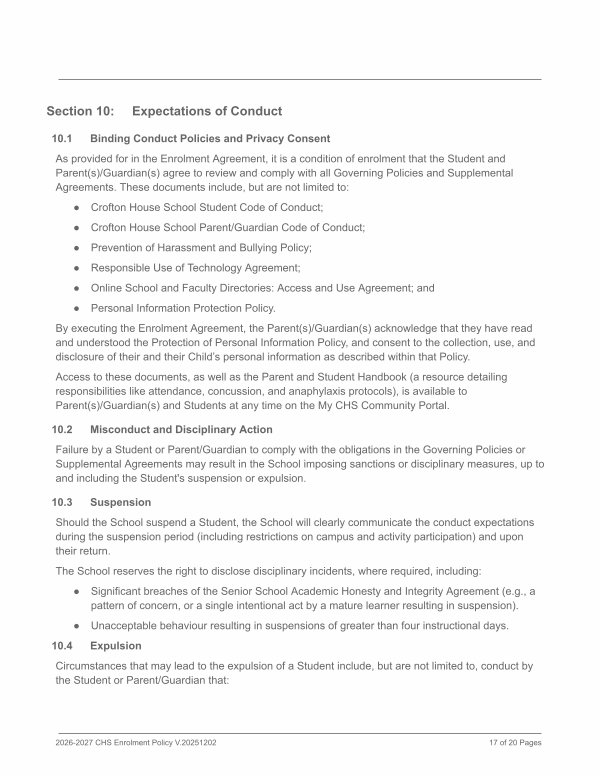 Section 10: Expectations of Conduct

10.1 Binding Conduct Policies and Privacy Consent

As provided for in the Enrolment Agreement, it is a condition of enrolment that the Student and Parent(s)/Guardian(s) agree to review and comply with all Governing Policies and Supplemental Agreements. These documents include, but are not limited to:

• Crofton House School Student Code of Conduct;
• Crofton House School Parent/Guardian Code of Conduct;
• Prevention of Harassment and Bullying Policy;
• Responsible Use of Technology Agreement;
• Online School and Faculty Directories: Access and Use Agreement; and
• Personal Information Protection Policy.

By executing the Enrolment Agreement, the Parent(s)/Guardian(s) acknowledge that they have read and understood the Protection of Personal Information Policy, and consent to the collection, use, and disclosure of their and their Child's personal information as described within that Policy.

Access to these documents, as well as the Parent and Student Handbook (a resource detailing responsibilities like attendance, concussion, and anaphylaxis protocols), is available to Parent(s)/Guardian(s) and Students at any time on the My CHS Community Portal.

10.2 Misconduct and Disciplinary Action

Failure by a Student or Parent/Guardian to comply with the obligations in the Governing Policies or Supplemental Agreements may result in the School imposing sanctions or disciplinary measures, up to and including the Student's suspension or expulsion.

10.3 Suspension

Should the School suspend a Student, the School will clearly communicate the conduct expectations during the suspension period (including restrictions on campus and activity participation) and upon their return.

The School reserves the right to disclose disciplinary incidents, where required, including:

• Significant breaches of the Senior School Academic Honesty and Integrity Agreement (e.g., a pattern of concern, or a single intentional act by a mature learner resulting in suspension).
• Unacceptable behaviour resulting in suspensions of greater than four instructional days.

10.4 Expulsion

Circumstances that may lead to the expulsion of a Student include, but are not limited to, conduct by the Student or Parent/Guardian that:

2026-2027 CHS Enrolment Policy V.20251202 17 of 20 Pages